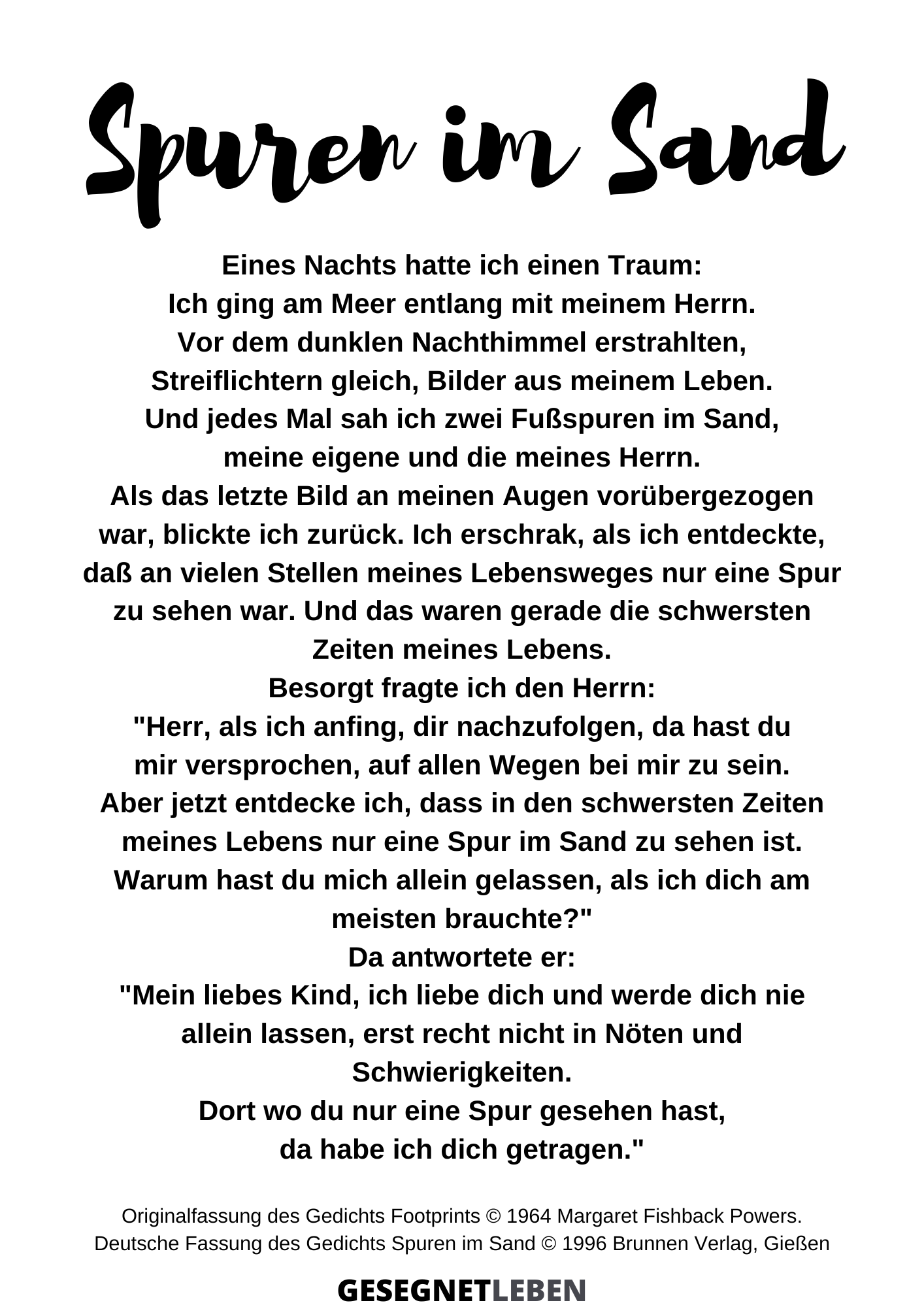 Spuren im Sand

Eines Nachts hatte ich einen Traum:
Ich ging am Meer entlang mit meinem Herrn.
Vor dem dunklen Nachthimmel erstrahlten,
Streiflichtern gleich, Bilder aus meinem Leben.
Und jedes Mal sah ich zwei Fußspuren im Sand,
meine eigene und die meines Herrn.
Als das letzte Bild an meinen Augen vorübergezogen war, blickte ich zurück. Ich erschrak, als ich entdeckte, daß an vielen Stellen meines Lebensweges nur eine Spur zu sehen war. Und das waren gerade die schwersten Zeiten meines Lebens.
Besorgt fragte ich den Herrn:
"Herr, als ich anfing, dir nachzufolgen, da hast du mir versprochen, auf allen Wegen bei mir zu sein.
Aber jetzt entdecke ich, dass in den schwersten Zeiten meines Lebens nur eine Spur im Sand zu sehen ist.
Warum hast du mich allein gelassen, als ich dich am meisten brauchte?"
Da antwortete er:
"Mein liebes Kind, ich liebe dich und werde dich nie allein lassen, erst recht nicht in Nöten und Schwierigkeiten.
Dort wo du nur eine Spur gesehen hast,
da habe ich dich getragen."

Originalfassung des Gedichts Footprints © 1964 Margaret Fishback Powers.
Deutsche Fassung des Gedichts Spuren im Sand © 1996 Brunnen Verlag, Gießen

GESEGNETLEBEN